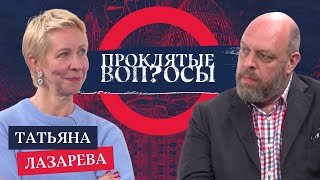 ПРОКЛЯТЫЕ ВОП?ОСЫ

ТАТЬЯНА
ЛАЗАРЕВА